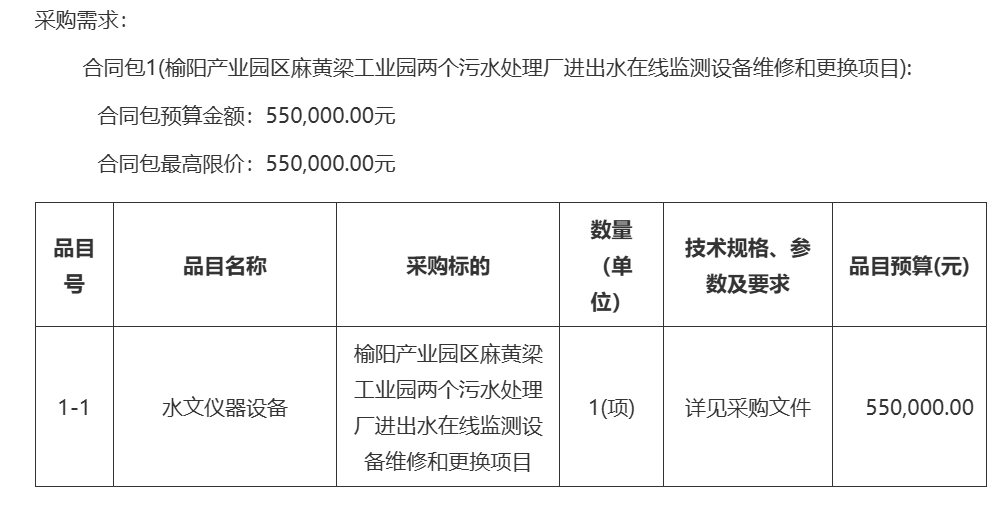 采购需求：

合同包1(榆阳产业园区麻黄梁工业园两个污水处理厂进出水在线监测设备维修和更换项目)：

合同包预算金额：550,000.00元

合同包最高限价：550,000.00元

| 品目号 | 品目名称 | 采购标的 | 数量（单位） | 技术规格、参数及要求 | 品目预算(元) |
|---|---|---|---|---|---|
| 1-1 | 水文仪器设备 | 榆阳产业园区麻黄梁工业园两个污水处理厂进出水在线监测设备维修和更换项目 | 1(项) | 详见采购文件 | 550,000.00 |